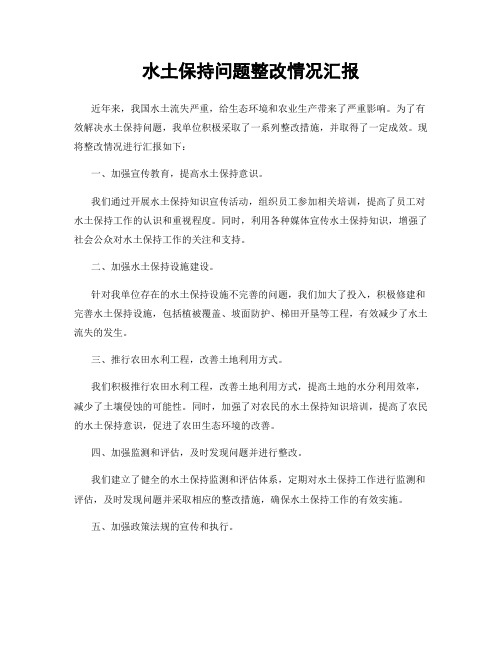 水土保持问题整改情况汇报

近年来，我国水土流失严重，给生态环境和农业生产带来了严重影响。为了有效解决水土保持问题，我单位积极采取了一系列整改措施，并取得了一定成效。现将整改情况进行汇报如下：

一、加强宣传教育，提高水土保持意识。

我们通过开展水土保持知识宣传活动，组织员工参加相关培训，提高了员工对水土保持工作的认识和重视程度。同时，利用各种媒体宣传水土保持知识，增强了社会公众对水土保持工作的关注和支持。

二、加强水土保持设施建设。

针对我单位存在的水土保持设施不完善的问题，我们加大了投入，积极修建和完善水土保持设施，包括植被覆盖、坡面防护、梯田开垦等工程，有效减少了水土流失的发生。

三、推行农田水利工程，改善土地利用方式。

我们积极推行农田水利工程，改善土地利用方式，提高土地的水分利用效率，减少了土壤侵蚀的可能性。同时，加强了对农民的水土保持知识培训，提高了农民的水土保持意识，促进了农田生态环境的改善。

四、加强监测和评估，及时发现问题并进行整改。

我们建立了健全的水土保持监测和评估体系，定期对水土保持工作进行监测和评估，及时发现问题并采取相应的整改措施，确保水土保持工作的有效实施。

五、加强政策法规的宣传和执行。